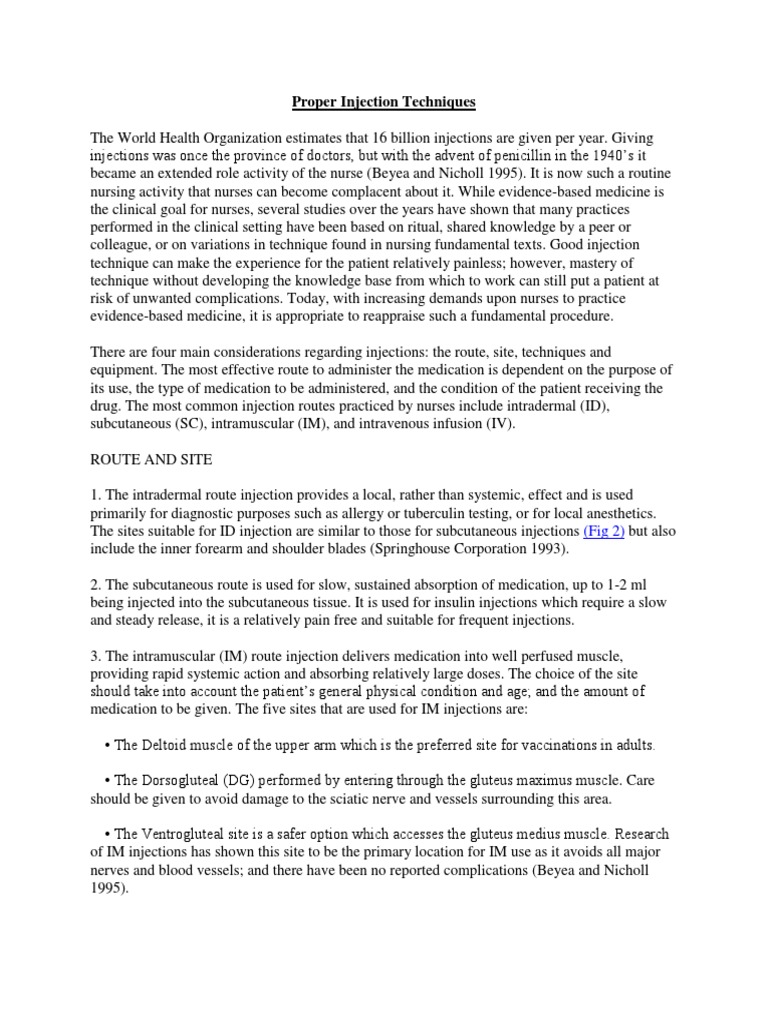 Proper Injection Techniques

The World Health Organization estimates that 16 billion injections are given per year. Giving injections was once the province of doctors, but with the advent of penicillin in the 1940's it became an extended role activity of the nurse (Beyea and Nicholl 1995). It is now such a routine nursing activity that nurses can become complacent about it. While evidence-based medicine is the clinical goal for nurses, several studies over the years have shown that many practices performed in the clinical setting have been based on ritual, shared knowledge by a peer or colleague, or on variations in technique found in nursing fundamental texts. Good injection technique can make the experience for the patient relatively painless; however, mastery of technique without developing the knowledge base from which to work can still put a patient at risk of unwanted complications. Today, with increasing demands upon nurses to practice evidence-based medicine, it is appropriate to reappraise such a fundamental procedure.

There are four main considerations regarding injections: the route, site, techniques and equipment. The most effective route to administer the medication is dependent on the purpose of its use, the type of medication to be administered, and the condition of the patient receiving the drug. The most common injection routes practiced by nurses include intradermal (ID), subcutaneous (SC), intramuscular (IM), and intravenous infusion (IV).

ROUTE AND SITE

1. The intradermal route injection provides a local, rather than systemic, effect and is used primarily for diagnostic purposes such as allergy or tuberculin testing, or for local anesthetics. The sites suitable for ID injection are similar to those for subcutaneous injections (Fig 2) but also include the inner forearm and shoulder blades (Springhouse Corporation 1993).

2. The subcutaneous route is used for slow, sustained absorption of medication, up to 1-2 ml being injected into the subcutaneous tissue. It is used for insulin injections which require a slow and steady release, it is a relatively pain free and suitable for frequent injections.

3. The intramuscular (IM) route injection delivers medication into well perfused muscle, providing rapid systemic action and absorbing relatively large doses. The choice of the site should take into account the patient's general physical condition and age; and the amount of medication to be given. The five sites that are used for IM injections are:

• The Deltoid muscle of the upper arm which is the preferred site for vaccinations in adults.

• The Dorsogluteal (DG) performed by entering through the gluteus maximus muscle. Care should be given to avoid damage to the sciatic nerve and vessels surrounding this area.

• The Ventrogluteal site is a safer option which accesses the gluteus medius muscle. Research of IM injections has shown this site to be the primary location for IM use as it avoids all major nerves and blood vessels; and there have been no reported complications (Beyea and Nicholl 1995).